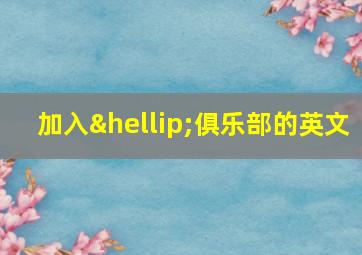 加入&hellip;俱乐部的英文